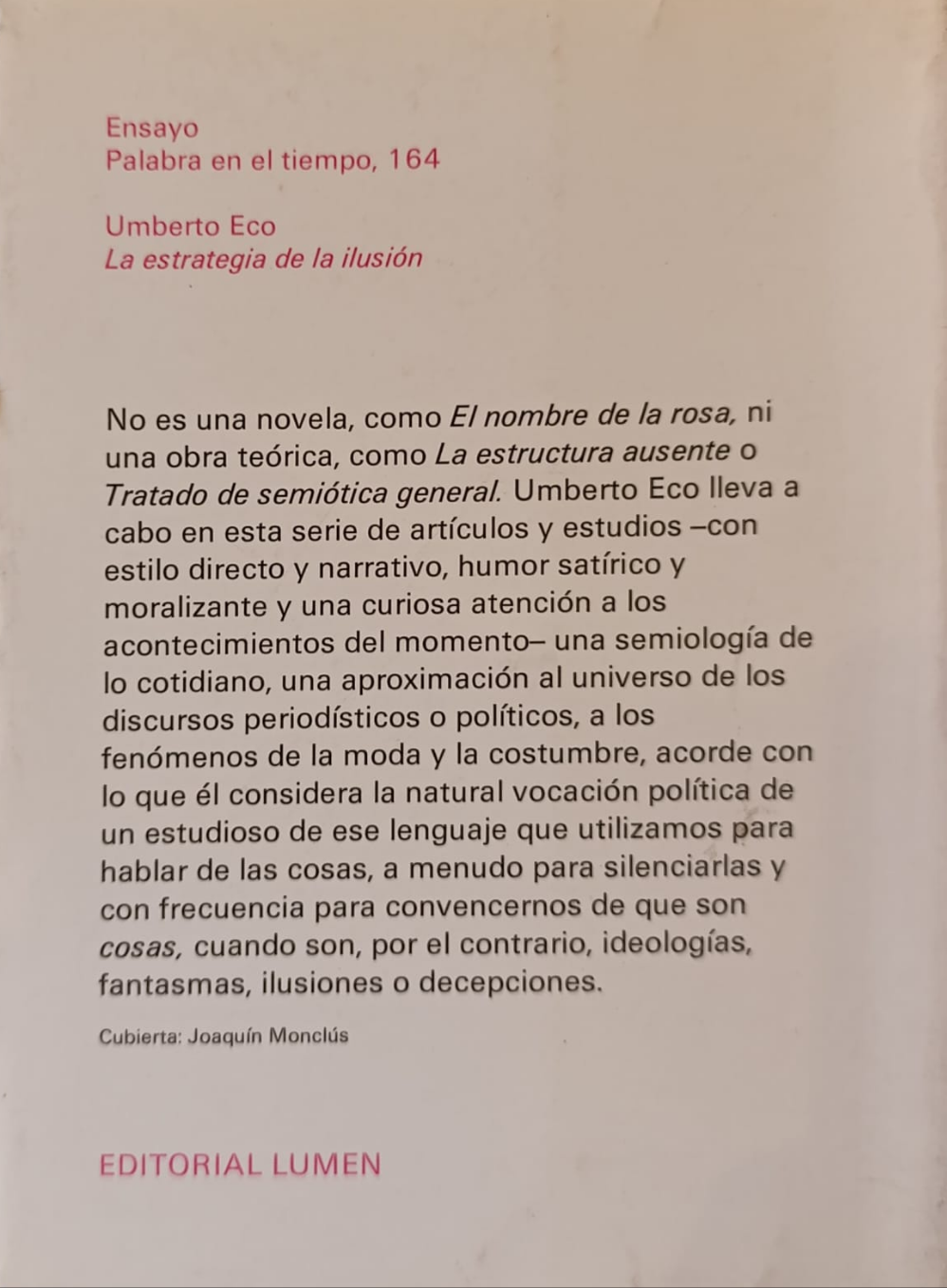 Ensayo
Palabra en el tiempo, 164

Umberto Eco
La estrategia de la ilusión

No es una novela, como El nombre de la rosa, ni una obra teórica, como La estructura ausente o Tratado de semiótica general. Umberto Eco lleva a cabo en esta serie de artículos y estudios –con estilo directo y narrativo, humor satírico y moralizante y una curiosa atención a los acontecimientos del momento– una semiología de lo cotidiano, una aproximación al universo de los discursos periodísticos o políticos, a los fenómenos de la moda y la costumbre, acorde con lo que él considera la natural vocación política de un estudioso de ese lenguaje que utilizamos para hablar de las cosas, a menudo para silenciarlas y con frecuencia para convencernos de que son cosas, cuando son, por el contrario, ideologías, fantasmas, ilusiones o decepciones.

Cubierta: Joaquín Monclús

EDITORIAL LUMEN